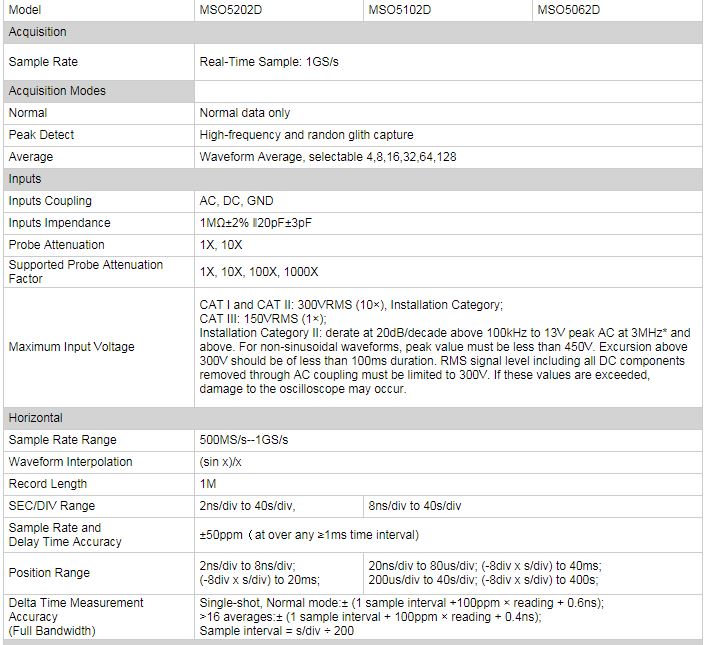 | Model | MSO5202D | MSO5102D | MSO5062D |
|---|---|---|---|
| Acquisition | | | |
| Sample Rate | Real-Time Sample: 1GS/s | | |
| Acquisition Modes | | | |
| Normal | Normal data only | | |
| Peak Detect | High-frequency and randon glith capture | | |
| Average | Waveform Average, selectable 4,8,16,32,64,128 | | |
| Inputs | | | |
| Inputs Coupling | AC, DC, GND | | |
| Inputs Impendance | 1MΩ±2% ‖20pF±3pF | | |
| Probe Attenuation | 1X, 10X | | |
| Supported Probe Attenuation Factor | 1X, 10X, 100X, 1000X | | |
| Maximum Input Voltage | CAT I and CAT II: 300VRMS (10×), Installation Category; CAT III: 150VRMS (1×); Installation Category II: derate at 20dB/decade above 100kHz to 13V peak AC at 3MHz* and above. For non-sinusoidal waveforms, peak value must be less than 450V. Excursion above 300V should be of less than 100ms duration. RMS signal level including all DC components removed through AC coupling must be limited to 300V. If these values are exceeded, damage to the oscilloscope may occur. | | |
| Horizontal | | | |
| Sample Rate Range | 500MS/s--1GS/s | | |
| Waveform Interpolation | (sin x)/x | | |
| Record Length | 1M | | |
| SEC/DIV Range | 2ns/div to 40s/div, | 8ns/div to 40s/div | |
| Sample Rate and Delay Time Accuracy | ±50ppm（at over any ≥1ms time interval) | | |
| Position Range | 2ns/div to 8ns/div; (-8div x s/div) to 20ms; | 20ns/div to 80us/div; (-8div x s/div) to 40ms; 200us/div to 40s/div; (-8div x s/div) to 400s; | |
| Delta Time Measurement Accuracy (Full Bandwidth) | Single-shot, Normal mode:± (1 sample interval +100ppm × reading + 0.6ns); >16 averages:± (1 sample interval + 100ppm × reading + 0.4ns); Sample interval = s/div ÷ 200 | | |